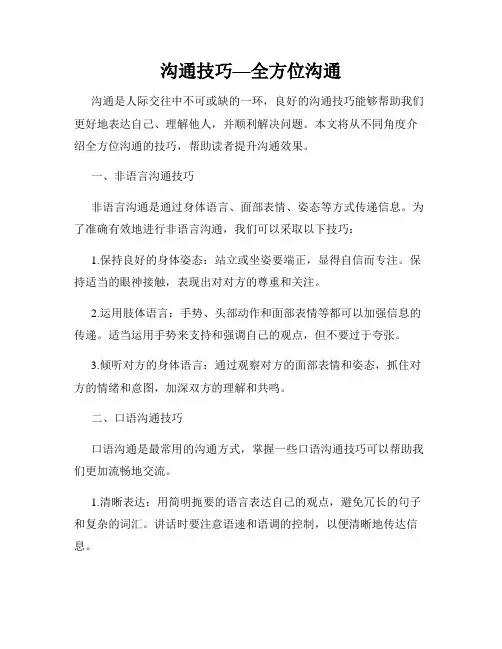 沟通技巧—全方位沟通

沟通是人际交往中不可或缺的一环，良好的沟通技巧能够帮助我们更好地表达自己、理解他人，并顺利解决问题。本文将从不同角度介绍全方位沟通的技巧，帮助读者提升沟通效果。

一、非语言沟通技巧

非语言沟通是通过身体语言、面部表情、姿态等方式传递信息。为了准确有效地进行非语言沟通，我们可以采取以下技巧：

1.保持良好的身体姿态：站立或坐姿要端正，显得自信而专注。保持适当的眼神接触，表现出对对方的尊重和关注。

2.运用肢体语言：手势、头部动作和面部表情等都可以加强信息的传递。适当运用手势来支持和强调自己的观点，但不要过于夸张。

3.倾听对方的身体语言：通过观察对方的面部表情和姿态，抓住对方的情绪和意图，加深双方的理解和共鸣。

二、口语沟通技巧

口语沟通是最常用的沟通方式，掌握一些口语沟通技巧可以帮助我们更加流畅地交流。

1.清晰表达：用简明扼要的语言表达自己的观点，避免冗长的句子和复杂的词汇。讲话时要注意语速和语调的控制，以便清晰地传达信息。